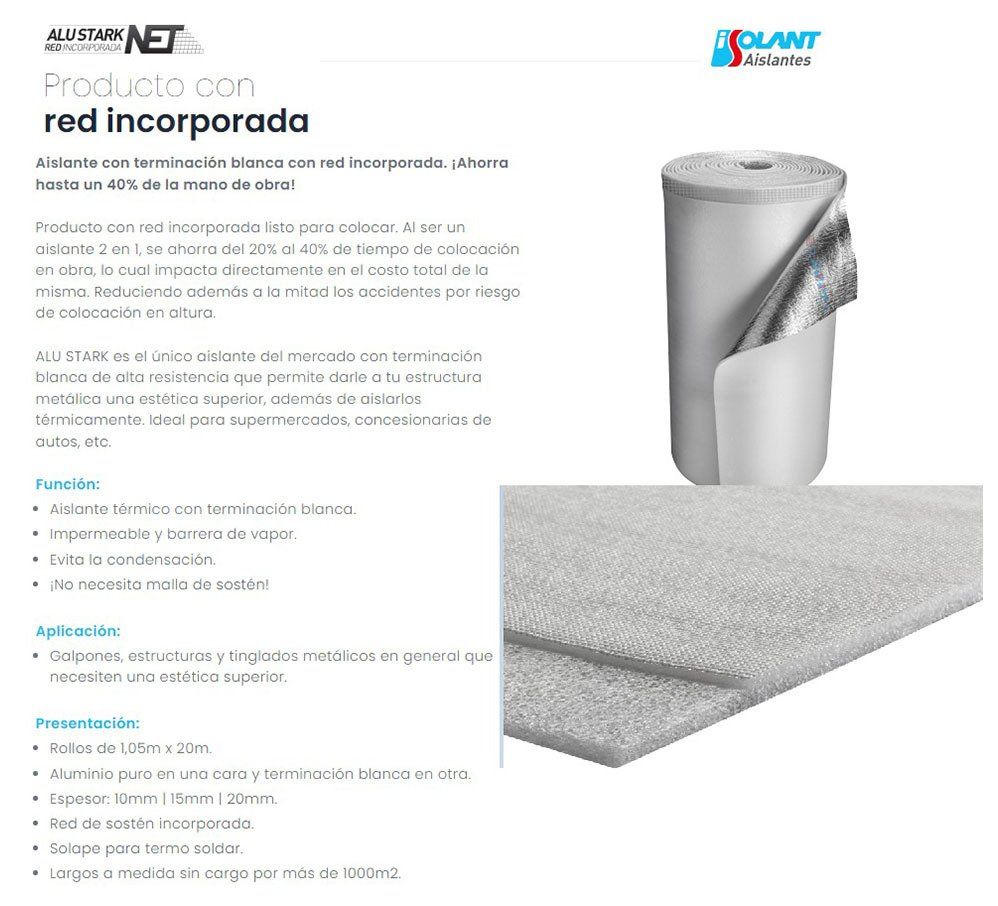 ALU STARK
RED INCORPORADA NET

ISOLANT
Aislantes

Producto con
red incorporada

Aislante con terminación blanca con red incorporada. ¡Ahorra hasta un 40% de la mano de obra!

Producto con red incorporada listo para colocar. Al ser un aislante 2 en 1, se ahorra del 20% al 40% de tiempo de colocación en obra, lo cual impacta directamente en el costo total de la misma. Reduciendo además a la mitad los accidentes por riesgo de colocación en altura.

ALU STARK es el único aislante del mercado con terminación blanca de alta resistencia que permite darle a tu estructura metálica una estética superior, además de aislarlos térmicamente. Ideal para supermercados, concesionarias de autos, etc.

Función:
• Aislante térmico con terminación blanca.
• Impermeable y barrera de vapor.
• Evita la condensación.
• ¡No necesita malla de sostén!

Aplicación:
• Galpones, estructuras y tinglados metálicos en general que necesiten una estética superior.

Presentación:
• Rollos de 1,05m x 20m.
• Aluminio puro en una cara y terminación blanca en otra.
• Espesor: 10mm | 15mm | 20mm.
• Red de sostén incorporada.
• Solape para termo soldar.
• Largos a medida sin cargo por más de 1000m2.